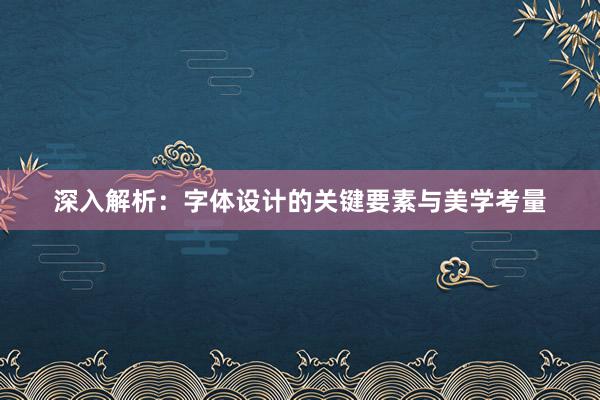 深入解析：字体设计的关键要素与美学考量